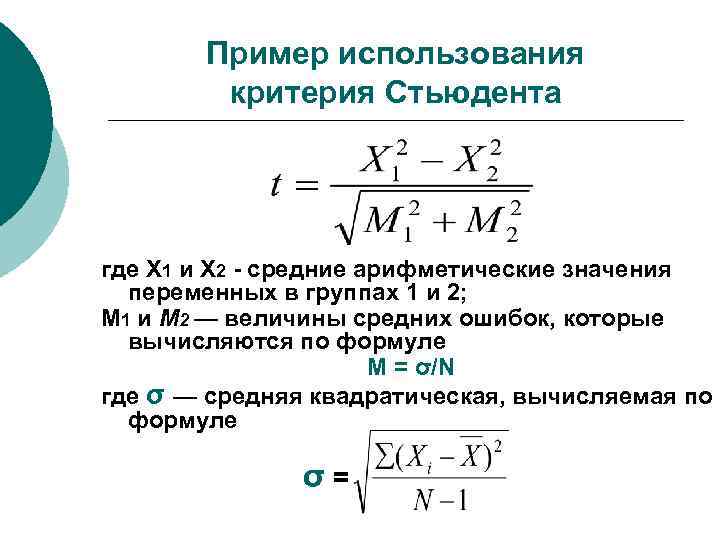 Пример использования критерия Стьюдента

$t = \frac{X_1^2 - X_2^2}{\sqrt{M_1^2 + M_2^2}}$

где $X_1$ и $X_2$ - средние арифметические значения переменных в группах 1 и 2;

$M_1$ и $M_2$ — величины средних ошибок, которые вычисляются по формуле

$M = \sigma/N$

где $\sigma$ — средняя квадратическая, вычисляемая по формуле

$\sigma = \sqrt{\frac{\sum(X_i - \overline{X})^2}{N-1}}$